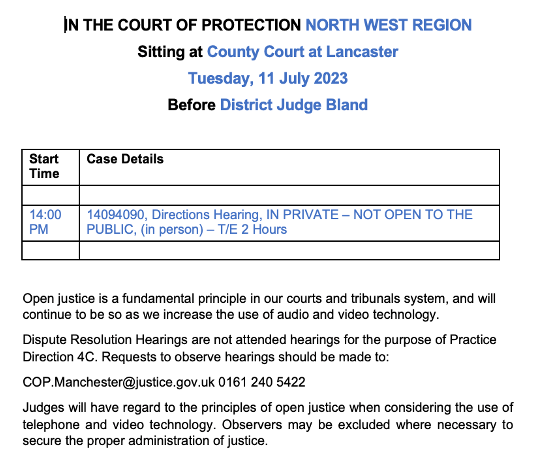 IN THE COURT OF PROTECTION NORTH WEST REGION
Sitting at County Court at Lancaster
Tuesday, 11 July 2023
Before District Judge Bland

| Start Time | Case Details |
|---|---|
| | |
| 14:00 PM | 14094090, Directions Hearing, IN PRIVATE – NOT OPEN TO THE PUBLIC, (in person) – T/E 2 Hours |
| | |

Open justice is a fundamental principle in our courts and tribunals system, and will continue to be so as we increase the use of audio and video technology.

Dispute Resolution Hearings are not attended hearings for the purpose of Practice Direction 4C. Requests to observe hearings should be made to:

COP.Manchester@justice.gov.uk 0161 240 5422

Judges will have regard to the principles of open justice when considering the use of telephone and video technology. Observers may be excluded where necessary to secure the proper administration of justice.